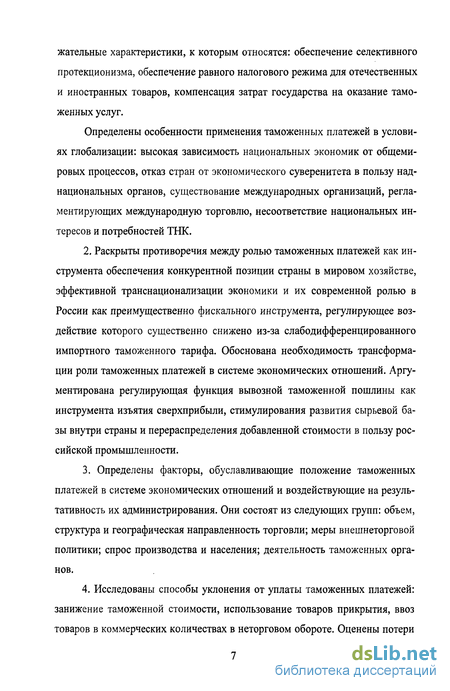 жательные характеристики, к которым относятся: обеспечение селективного протекционизма, обеспечение равного налогового режима для отечественных и иностранных товаров, компенсация затрат государства на оказание таможенных услуг.

Определены особенности применения таможенных платежей в условиях глобализации: высокая зависимость национальных экономик от общемировых процессов, отказ стран от экономического суверенитета в пользу наднациональных органов, существование международных организаций, регламентирующих международную торговлю, несоответствие национальных интересов и потребностей ТНК.

2. Раскрыты противоречия между ролью таможенных платежей как инструмента обеспечения конкурентной позиции страны в мировом хозяйстве, эффективной транснационализации экономики и их современной ролью в России как преимущественно фискального инструмента, регулирующее воздействие которого существенно снижено из-за слабодифференцированного импортного таможенного тарифа. Обоснована необходимость трансформации роли таможенных платежей в системе экономических отношений. Аргументирована регулирующая функция вывозной таможенной пошлины как инструмента изъятия сверхприбыли, стимулирования развития сырьевой базы внутри страны и перераспределения добавленной стоимости в пользу российской промышленности.

3. Определены факторы, обуславливающие положение таможенных платежей в системе экономических отношений и воздействующие на результативность их администрирования. Они состоят из следующих групп: объем, структура и географическая направленность торговли; меры внешнеторговой политики; спрос производства и населения; деятельность таможенных органов.

4. Исследованы способы уклонения от уплаты таможенных платежей: занижение таможенной стоимости, использование товаров прикрытия, ввоз товаров в коммерческих количествах в неторговом обороте. Оценены потери

7

dsLib.net
библиотека диссертаций